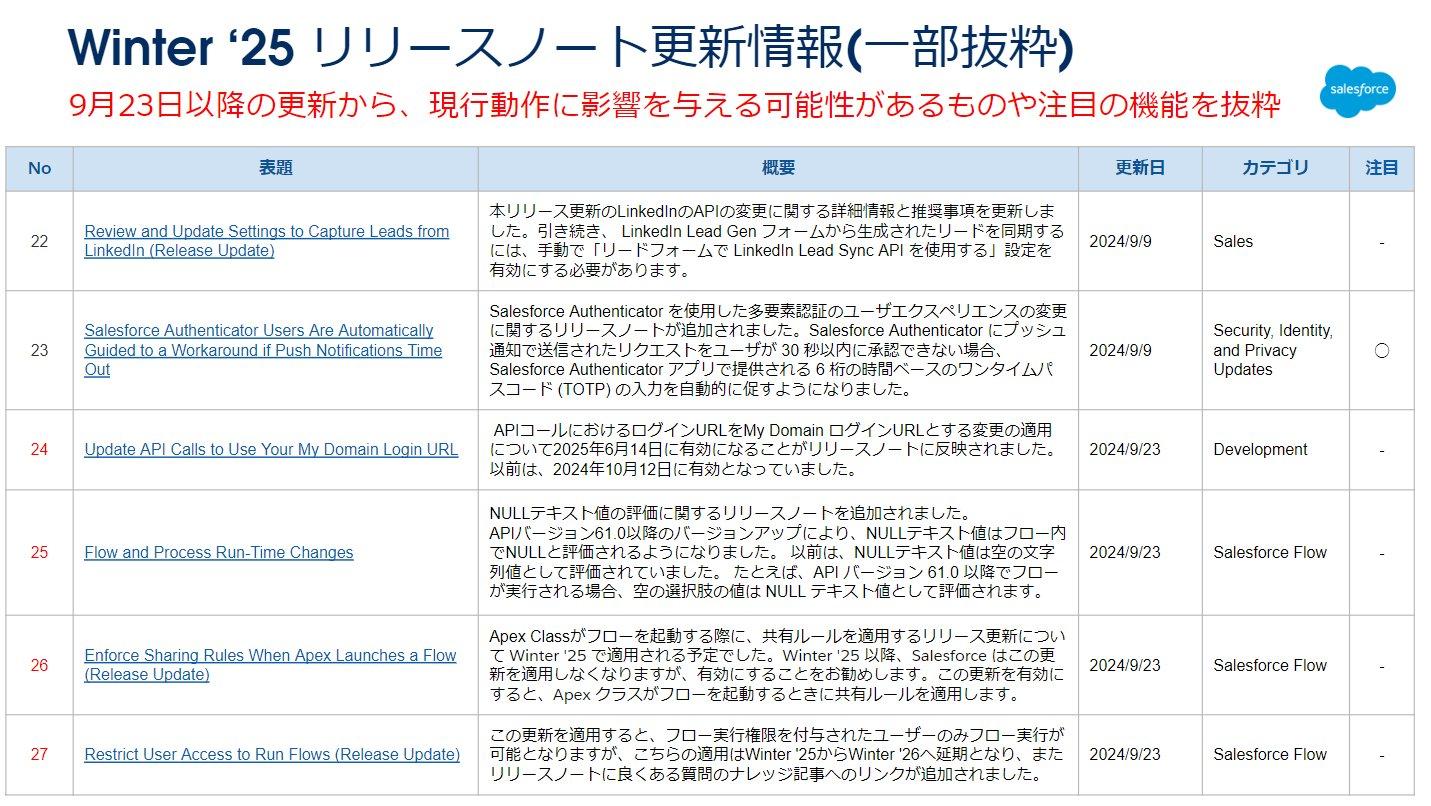 Winter ‘25 リリースノート更新情報(一部抜粋)

9月23日以降の更新から、現行動作に影響を与える可能性があるものや注目の機能を抜粋

salesforce

| No | 表題 | 概要 | 更新日 | カテゴリ | 注目 |
|---|---|---|---|---|---|
| 22 | Review and Update Settings to Capture Leads from LinkedIn (Release Update) | 本リリース更新のLinkedInのAPIの変更に関する詳細情報と推奨事項を更新しました。引き続き、 LinkedIn Lead Gen フォームから生成されたリードを同期するには、手動で「リードフォームで LinkedIn Lead Sync API を使用する」設定を有効にする必要があります。 | 2024/9/9 | Sales | - |
| 23 | Salesforce Authenticator Users Are Automatically Guided to a Workaround if Push Notifications Time Out | Salesforce Authenticator を使用した多要素認証のユーザエクスペリエンスの変更に関するリリースノートが追加されました。Salesforce Authenticator にプッシュ通知で送信されたリクエストをユーザが 30 秒以内に承認できない場合、Salesforce Authenticator アプリで提供される 6 桁の時間ベースのワンタイムパスコード (TOTP) の入力を自動的に促すようになりました。 | 2024/9/9 | Security, Identity, and Privacy Updates | ○ |
| 24 | Update API Calls to Use Your My Domain Login URL | APIコールにおけるログインURLをMy Domain ログインURLとする変更の適用について2025年6月14日に有効になることがリリースノートに反映されました。以前は、2024年10月12日に有効となっていました。 | 2024/9/23 | Development | - |
| 25 | Flow and Process Run-Time Changes | NULLテキスト値の評価に関するリリースノートを追加されました。 APIバージョン61.0以降のバージョンアップにより、NULLテキスト値はフロー内でNULLと評価されるようになりました。 以前は、NULLテキスト値は空の文字列値として評価されていました。 たとえば、API バージョン 61.0 以降でフローが実行される場合、空の選択肢の値は NULL テキスト値として評価されます。 | 2024/9/23 | Salesforce Flow | - |
| 26 | Enforce Sharing Rules When Apex Launches a Flow (Release Update) | Apex Classがフローを起動する際に、共有ルールを適用するリリース更新について Winter '25 で適用される予定でした。Winter '25 以降、Salesforce はこの更新を適用しなくなりますが、有効にすることをお勧めします。この更新を有効にすると、Apex クラスがフローを起動するときに共有ルールを適用します。 | 2024/9/23 | Salesforce Flow | - |
| 27 | Restrict User Access to Run Flows (Release Update) | この更新を適用すると、フロー実行権限を付与されたユーザーのみフロー実行が可能となりますが、こちらの適用はWinter '25からWinter '26へ延期となり、またリリースノートに良くある質問のナレッジ記事へのリンクが追加されました。 | 2024/9/23 | Salesforce Flow | - |